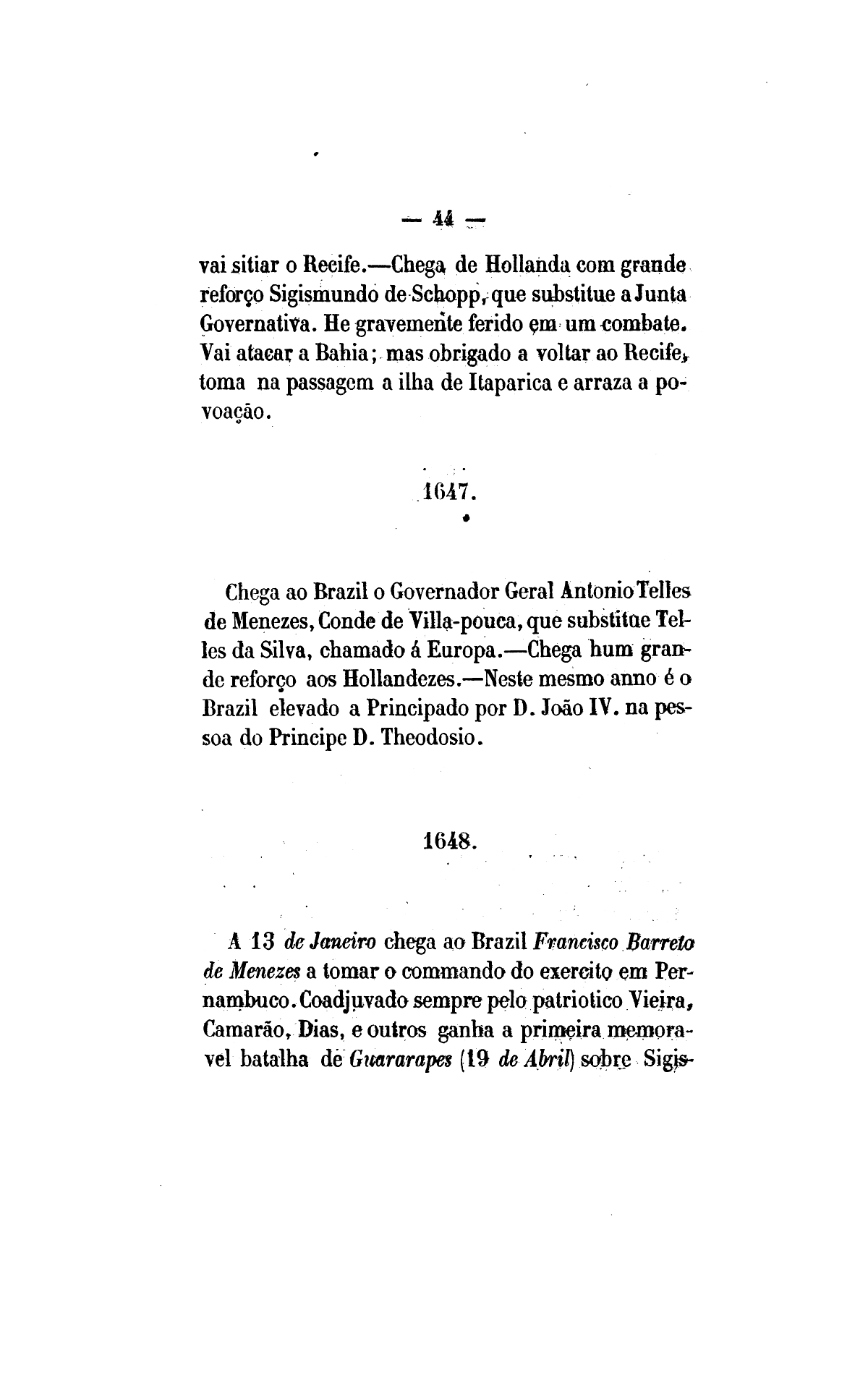 — 44 —

vai sitiar o Recife.—Chega de Hollanda com grande reforço Sigismundo de Schopp, que substitue a Junta Governativa. He gravemente ferido em um combate. Vai atacar a Bahia; mas obrigado a voltar ao Recife, toma na passagem a ilha de Itaparica e arraza a povoação.

1647.

Chega ao Brazil o Governador Geral Antonio Telles de Menezes, Conde de Villa-pouca, que substitue Telles da Silva, chamado á Europa.—Chega hum grande reforço aos Hollandezes.—Neste mesmo anno é o Brazil elevado a Principado por D. João IV. na pessoa do Principe D. Theodosio.

1648.

A 13 de Janeiro chega ao Brazil Francisco Barreto de Menezes a tomar o commando do exercito em Pernambuco. Coadjuvado sempre pelo patriotico Vieira, Camarão, Dias, e outros ganha a primeira memoravel batalha de Guararapes (19 de Abril) sobre Sigis-